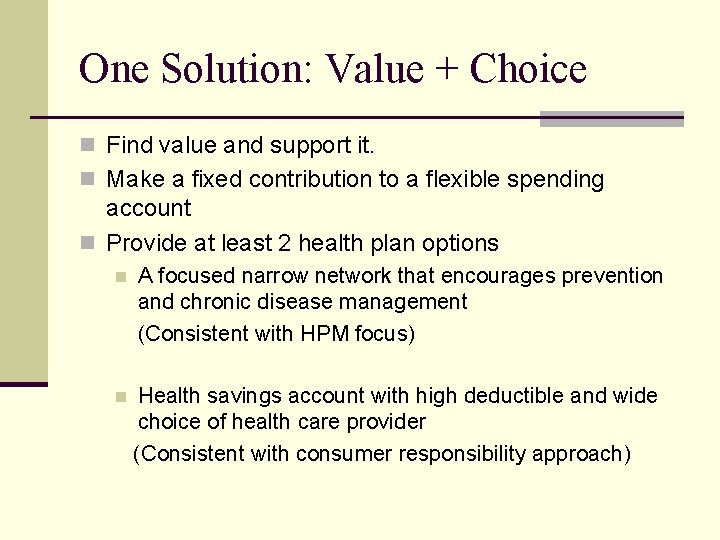 One Solution: Value + Choice

Find value and support it.

Make a fixed contribution to a flexible spending account

Provide at least 2 health plan options

A focused narrow network that encourages prevention and chronic disease management

(Consistent with HPM focus)

Health savings account with high deductible and wide choice of health care provider

(Consistent with consumer responsibility approach)